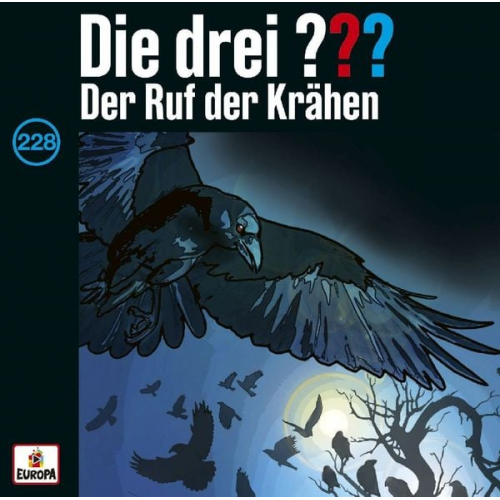 Die drei ???
Der Ruf der Krähen

228

EUROPA